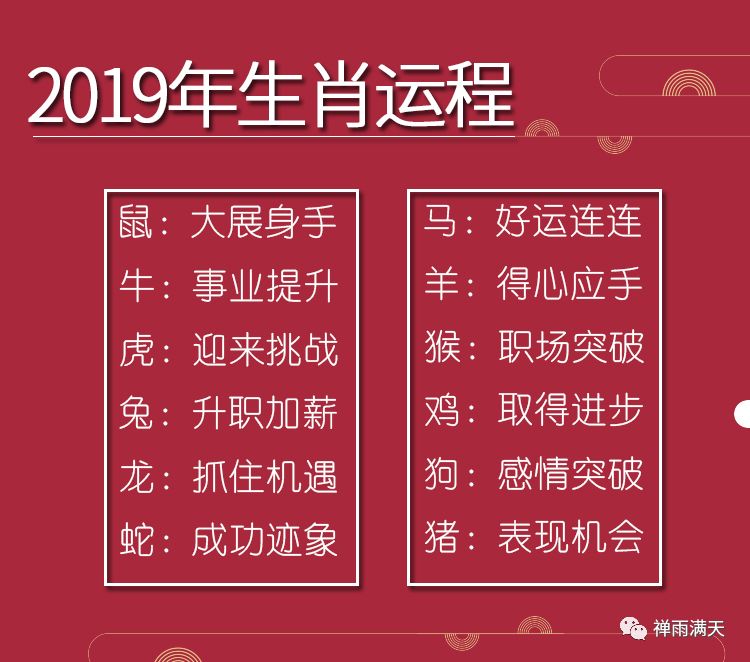 2019年生肖运程

鼠：大展身手
牛：事业提升
虎：迎来挑战
兔：升职加薪
龙：抓住机遇
蛇：成功迹象

马：好运连连
羊：得心应手
猴：职场突破
鸡：取得进步
狗：感情突破
猪：表现机会

禅雨满天